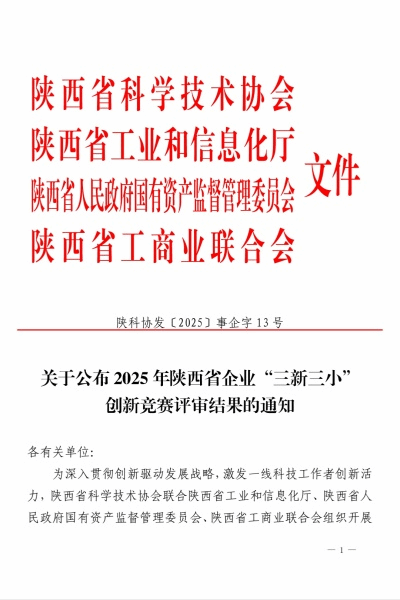 陕西省科学技术协会
陕西省工业和信息化厅
陕西省人民政府国有资产监督管理委员会
陕西省工商业联合会
文件

陕科协发〔2025〕事企字13号

关于公布2025年陕西省企业“三新三小”创新竞赛评审结果的通知

各有关单位：

为深入贯彻创新驱动发展战略，激发一线科技工作者创新活力，陕西省科学技术协会联合陕西省工业和信息化厅、陕西省人民政府国有资产监督管理委员会、陕西省工商业联合会组织开展

— 1 —